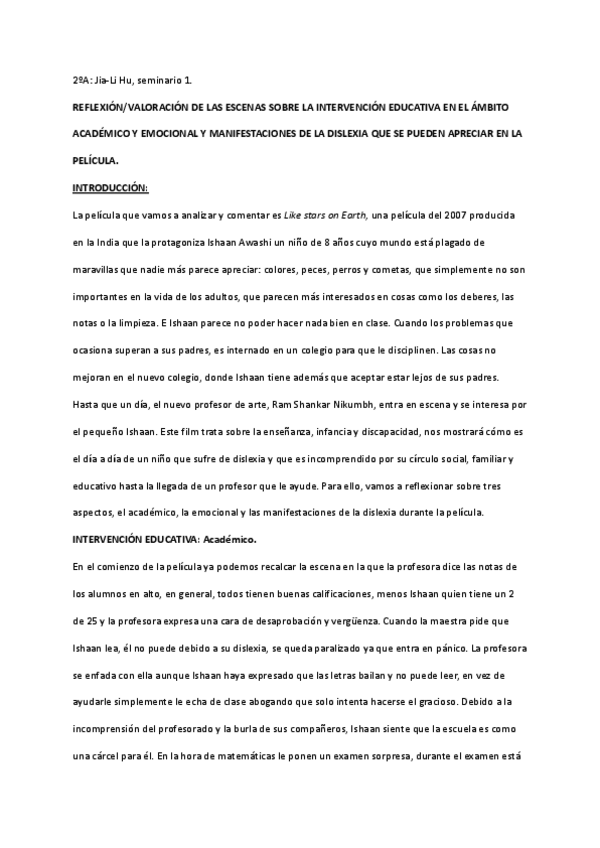 2ºA: Jia-Li Hu, seminario 1.

REFLEXIÓN/VALORACIÓN DE LAS ESCENAS SOBRE LA INTERVENCIÓN EDUCATIVA EN EL ÁMBITO ACADÉMICO Y EMOCIONAL Y MANIFESTACIONES DE LA DISLEXIA QUE SE PUEDEN APRECIAR EN LA PELÍCULA.

INTRODUCCIÓN:

La película que vamos a analizar y comentar es Like stars on Earth, una película del 2007 producida en la India que la protagoniza Ishaan Awashi un niño de 8 años cuyo mundo está plagado de maravillas que nadie más parece apreciar: colores, peces, perros y cometas, que simplemente no son importantes en la vida de los adultos, que parecen más interesados en cosas como los deberes, las notas o la limpieza. E Ishaan parece no poder hacer nada bien en clase. Cuando los problemas que ocasiona superan a sus padres, es internado en un colegio para que le disciplinen. Las cosas no mejoran en el nuevo colegio, donde Ishaan tiene además que aceptar estar lejos de sus padres. Hasta que un día, el nuevo profesor de arte, Ram Shankar Nikumbh, entra en escena y se interesa por el pequeño Ishaan. Este film trata sobre la enseñanza, infancia y discapacidad, nos mostrará cómo es el día a día de un niño que sufre de dislexia y que es incomprendido por su círculo social, familiar y educativo hasta la llegada de un profesor que le ayude. Para ello, vamos a reflexionar sobre tres aspectos, el académico, la emocional y las manifestaciones de la dislexia durante la película.

INTERVENCIÓN EDUCATIVA: Académico.

En el comienzo de la película ya podemos recalcar la escena en la que la profesora dice las notas de los alumnos en alto, en general, todos tienen buenas calificaciones, menos Ishaan quien tiene un 2 de 25 y la profesora expresa una cara de desaprobación y vergüenza. Cuando la maestra pide que Ishaan lea, él no puede debido a su dislexia, se queda paralizado ya que entra en pánico. La profesora se enfada con ella aunque Ishaan haya expresado que las letras bailan y no puede leer, en vez de ayudarle simplemente le echa de clase abogando que solo intenta hacerse el gracioso. Debido a la incomprensión del profesorado y la burla de sus compañeros, Ishaan siente que la escuela es como una cárcel para él. En la hora de matemáticas le ponen un examen sorpresa, durante el examen está